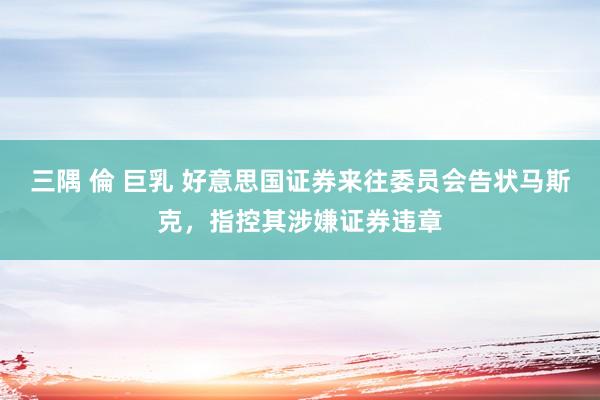 三隅 倫 巨乳 好意思国证券来往委员会告状马斯克，指控其涉嫌证券违章